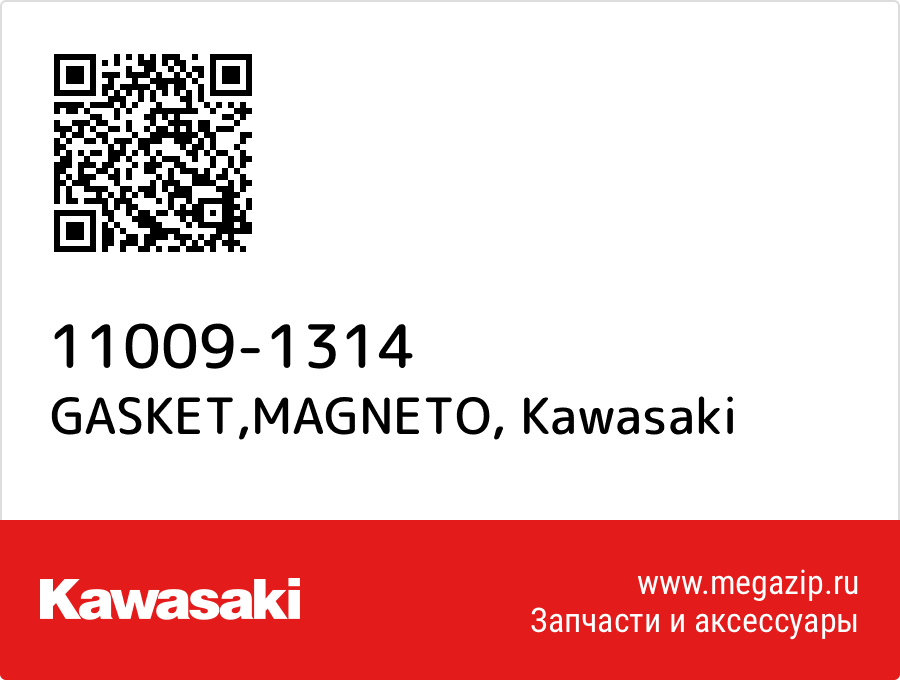 11009-1314
GASKET,MAGNETO, Kawasaki

Kawasaki

www.megazip.ru
Запчасти и аксессуары